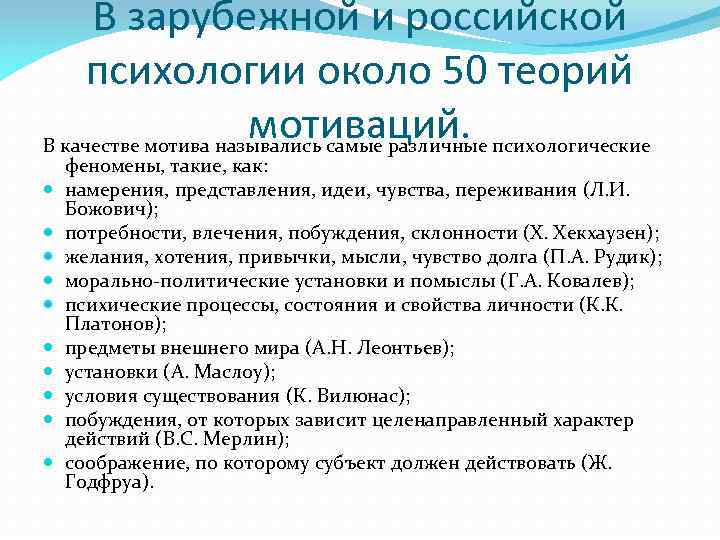 В зарубежной и российской психологии около 50 теорий мотиваций.

В качестве мотива назывались самые различные психологические феномены, такие, как:

- намерения, представления, идеи, чувства, переживания (Л.И. Божович);
- потребности, влечения, побуждения, склонности (Х. Хекхаузен);
- желания, хотения, привычки, мысли, чувство долга (П.А. Рудик);
- морально-политические установки и помыслы (Г.А. Ковалев);
- психические процессы, состояния и свойства личности (К.К. Платонов);
- предметы внешнего мира (А.Н. Леонтьев);
- установки (А. Маслоу);
- условия существования (К. Вилюнас);
- побуждения, от которых зависит целенаправленный характер действий (В.С. Мерлин);
- соображение, по которому субъект должен действовать (Ж. Годфруа).